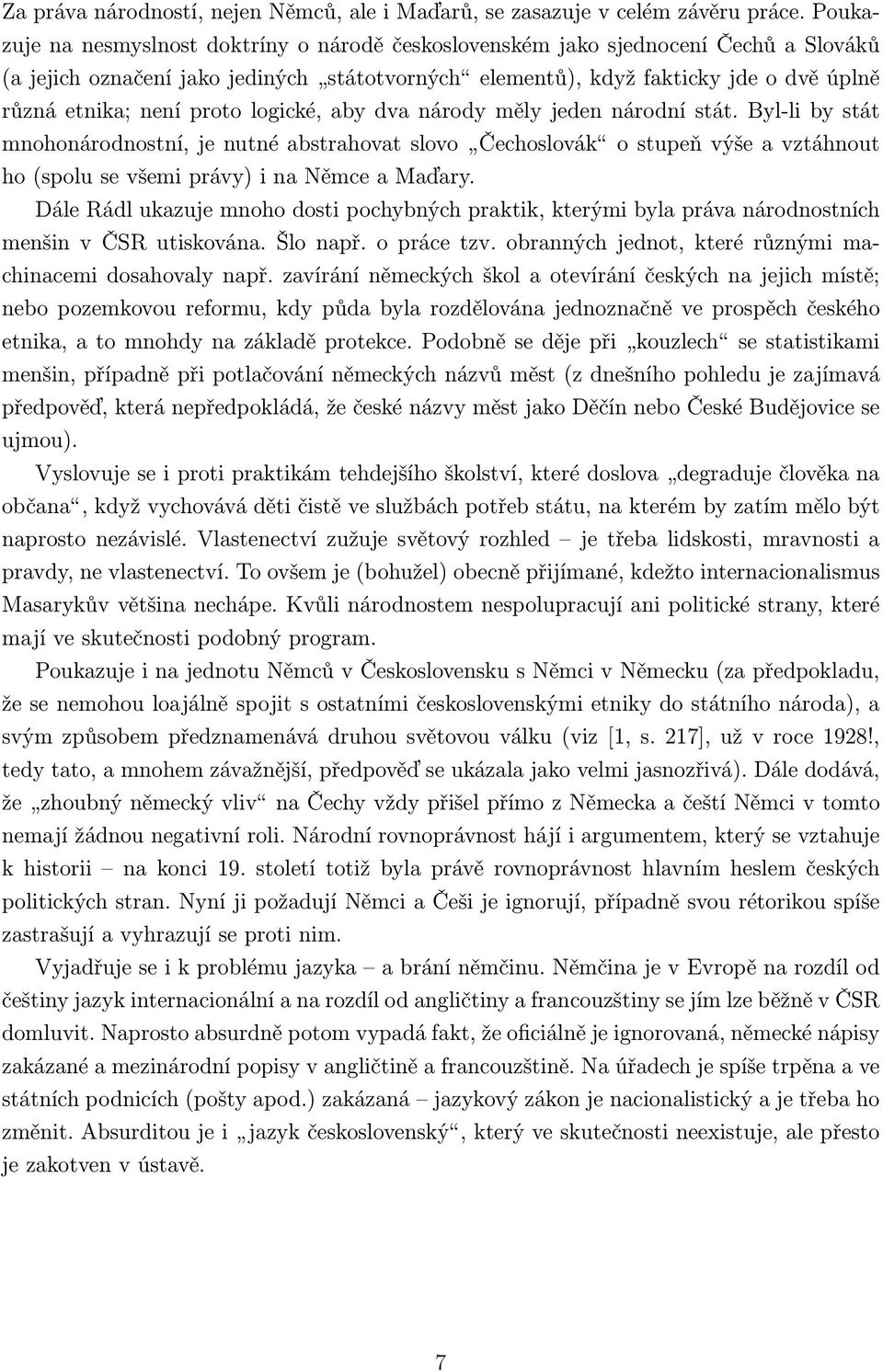 Za práva národností, nejen Němců, ale i Maďarů, se zasazuje v celém závěru práce. Poukazuje na nesmyslnost doktríny o národě československém jako sjednocení Čechů a Slováků (a jejich označení jako jediných „státotvorných“ elementů), když fakticky jde o dvě úplně různá etnika; není proto logické, aby dva národy měly jeden národní stát. Byl-li by stát mnohonárodnostní, je nutné abstrahovat slovo „Čechoslovák“ o stupeň výše a vztáhnout ho (spolu se všemi právy) i na Němce a Maďary.

Dále Rádl ukazuje mnoho dosti pochybných praktik, kterými byla práva národnostních menšin v ČSR utiskována. Šlo např. o práce tzv. obranných jednot, které různými machinacemi dosahovaly např. zavírání německých škol a otevírání českých na jejich místě; nebo pozemkovou reformu, kdy půda byla rozdělována jednoznačně ve prospěch českého etnika, a to mnohdy na základě protekce. Podobně se děje při „kouzlech“ se statistikami menšin, případně při potlačování německých názvů měst (z dnešního pohledu je zajímavá předpověď, která nepředpokládá, že české názvy měst jako Děčín nebo České Budějovice se ujmou).

Vyslovuje se i proti praktikám tehdejšího školství, které doslova „degraduje člověka na občana“, když vychovává děti čistě ve službách potřeb státu, na kterém by zatím mělo být naprosto nezávislé. Vlastenectví zužuje světový rozhled – je třeba lidskosti, mravnosti a pravdy, ne vlastenectví. To ovšem je (bohužel) obecně přijímané, kdežto internacionalismus Masarykův většina nechápe. Kvůli národnostem nespolupracují ani politické strany, které mají ve skutečnosti podobný program.

Poukazuje i na jednotu Němců v Československu s Němci v Německu (za předpokladu, že se nemohou loajálně spojit s ostatními československými etniky do státního národa), a svým způsobem předznamenává druhou světovou válku (viz [1, s. 217], už v roce 1928!, tedy tato, a mnohem závažnější, předpověď se ukázala jako velmi jasnozřivá). Dále dodává, že „zhoubný německý vliv“ na Čechy vždy přišel přímo z Německa a čeští Němci v tomto nemají žádnou negativní roli. Národní rovnoprávnost hájí i argumentem, který se vztahuje k historii – na konci 19. století totiž byla právě rovnoprávnost hlavním heslem českých politických stran. Nyní ji požadují Němci a Češi je ignorují, případně svou rétorikou spíše zastrašují a vyhrazují se proti nim.

Vyjadřuje se i k problému jazyka – a brání němčinu. Němčina je v Evropě na rozdíl od češtiny jazyk internacionální a na rozdíl od angličtiny a francouzštiny se jím lze běžně v ČSR domluvit. Naprosto absurdně potom vypadá fakt, že oficiálně je ignorovaná, německé nápisy zakázané a mezinárodní popisy v angličtině a francouzštině. Na úřadech je spíše trpěna a ve státních podnicích (pošty apod.) zakázaná – jazykový zákon je nacionalistický a je třeba ho změnit. Absurditou je i „jazyk československý“, který ve skutečnosti neexistuje, ale přesto je zakotven v ústavě.

7